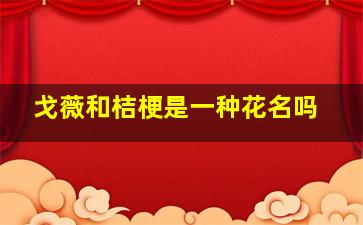 戈薇和桔梗是一种花名吗